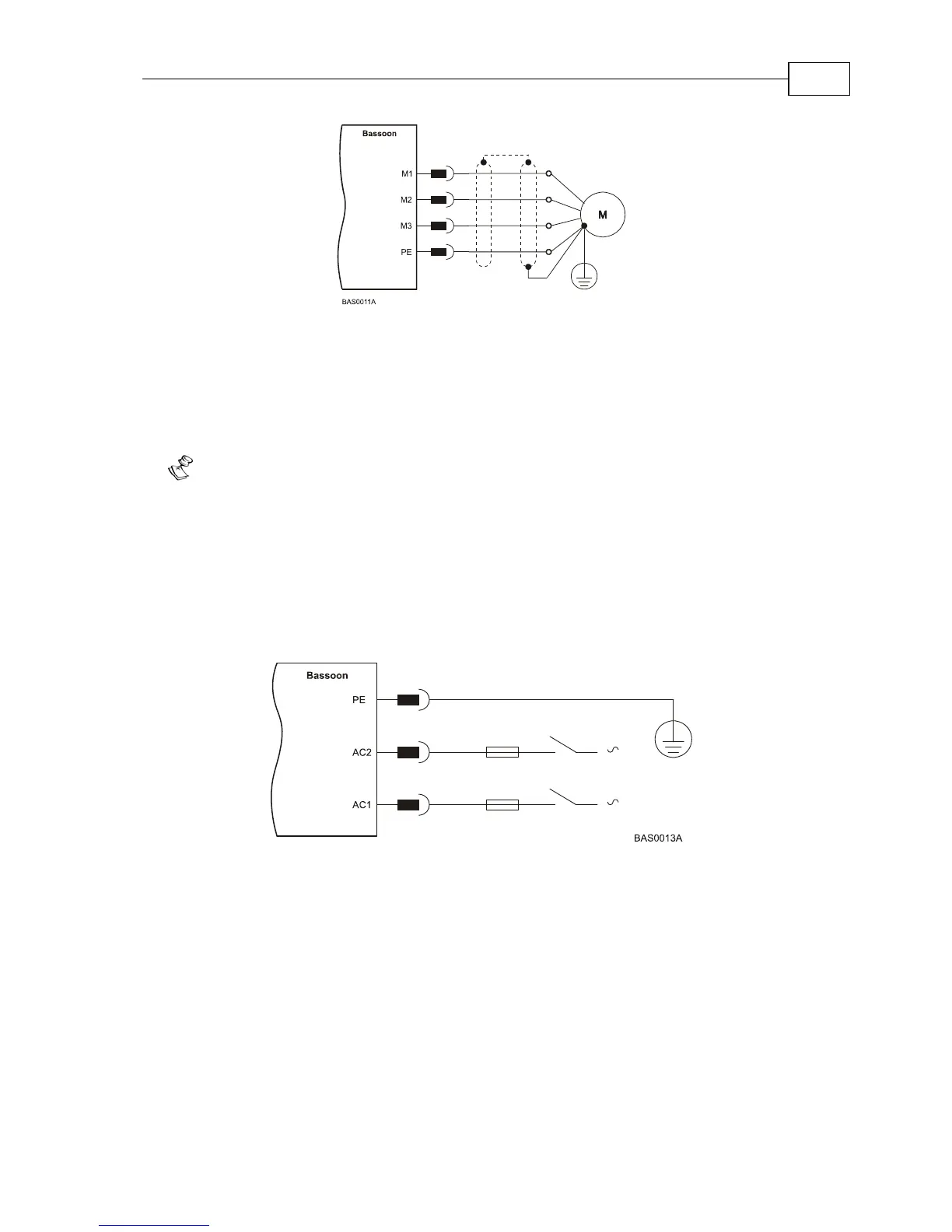 Bassoon

M1

M2

M3

PE

M

BAS0011A

Bassoon

PE

AC2

AC1

BAS0013A